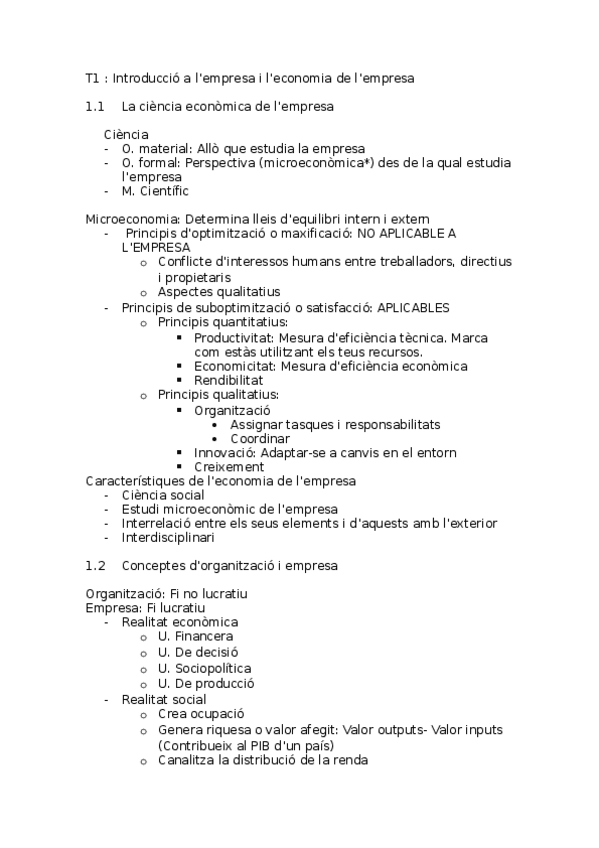 T1 : Introducció a l'empresa i l'economia de l'empresa

1.1 La ciència econòmica de l'empresa

Ciència
- O. material: Allò que estudia la empresa
- O. formal: Perspectiva (microeconòmica*) des de la qual estudia l'empresa
- M. Científic

Microeconomia: Determina lleis d'equilibri intern i extern
- Principis d'optimització o maxificació: NO APLICABLE A L'EMPRESA
  o Conflicte d'interessos humans entre treballadors, directius i propietaris
  o Aspectes qualitatius
- Principis de suboptimització o satisfacció: APLICABLES
  o Principis quantitatius:
    ▪ Productivitat: Mesura d'eficiència tècnica. Marca com estàs utilitzant els teus recursos.
    ▪ Economicitat: Mesura d'eficiència econòmica
    ▪ Rendibilitat
  o Principis qualitatius:
    ▪ Organització
      • Assignar tasques i responsabilitats
      • Coordinar
    ▪ Innovació: Adaptar-se a canvis en el entorn
    ▪ Creixement
Característiques de l'economia de l'empresa
- Ciència social
- Estudi microeconòmic de l'empresa
- Interrelació entre els seus elements i d'aquests amb l'exterior
- Interdisciplinari

1.2 Conceptes d'organització i empresa

Organització: Fi no lucratiu
Empresa: Fi lucratiu
- Realitat econòmica
  o U. Financera
  o U. De decisió
  o U. Sociopolítica
  o U. De producció
- Realitat social
  o Crea ocupació
  o Genera riquesa o valor afegit: Valor outputs- Valor inputs (Contribueix al PIB d'un país)
  o Canalitza la distribució de la renda